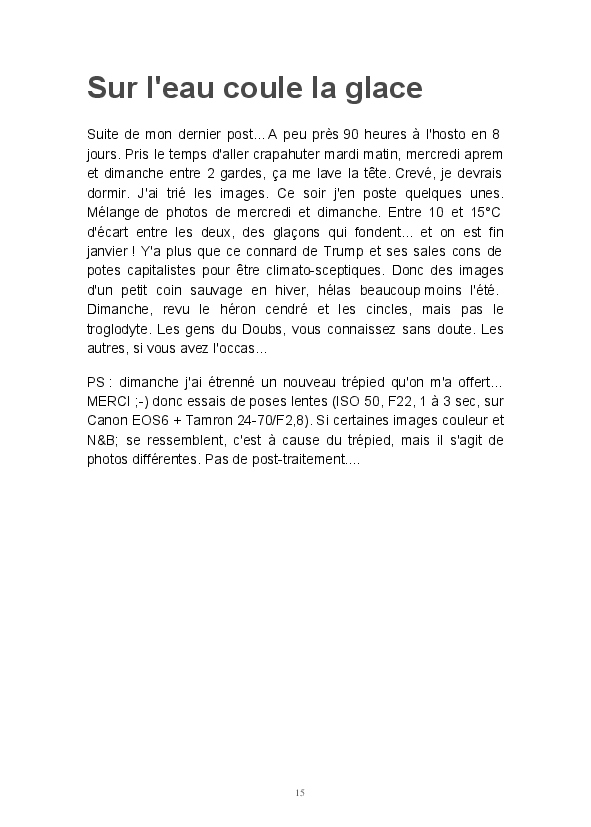 Sur l'eau coule la glace

Suite de mon dernier post... A peu près 90 heures à l'hosto en 8 jours. Pris le temps d'aller crapahuter mardi matin, mercredi aprem et dimanche entre 2 gardes, ça me lave la tête. Crevé, je devrais dormir. J'ai trié les images. Ce soir j'en poste quelques unes. Mélange de photos de mercredi et dimanche. Entre 10 et 15°C d'écart entre les deux, des glaçons qui fondent... et on est fin janvier ! Y'a plus que ce connard de Trump et ses sales cons de potes capitalistes pour être climato-sceptiques. Donc des images d'un petit coin sauvage en hiver, hélas beaucoup moins l'été. Dimanche, revu le héron cendré et les cincles, mais pas le troglodyte. Les gens du Doubs, vous connaissez sans doute. Les autres, si vous avez l'occas...

PS : dimanche j'ai étrenné un nouveau trépied qu'on m'a offert... MERCI ;-) donc essais de poses lentes (ISO 50, F22, 1 à 3 sec, sur Canon EOS6 + Tamron 24-70/F2,8). Si certaines images couleur et N&B; se ressemblent, c'est à cause du trépied, mais il s'agit de photos différentes. Pas de post-traitement....

15